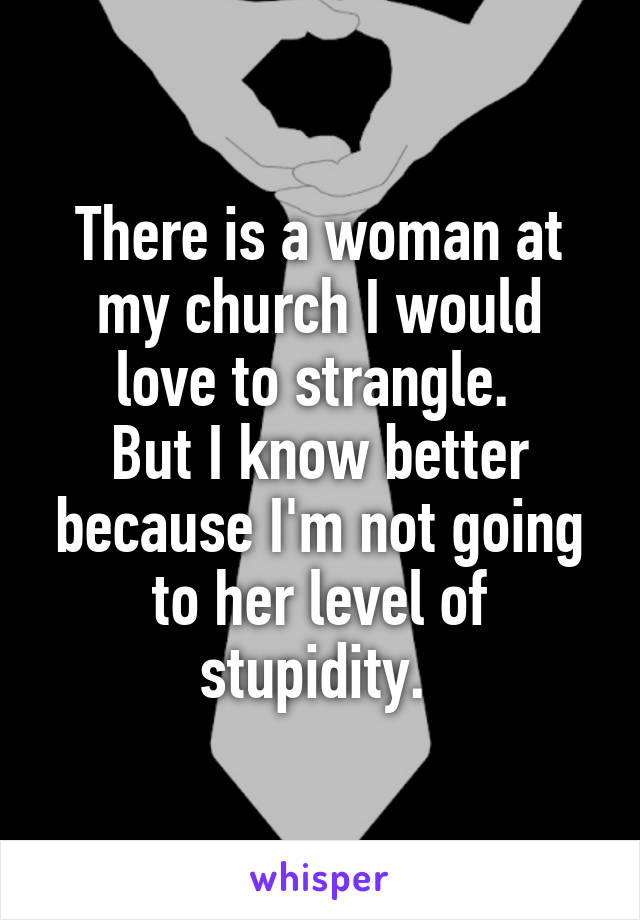 There is a woman at my church I would love to strangle.
But I know better because I'm not going to her level of stupidity.

whisper